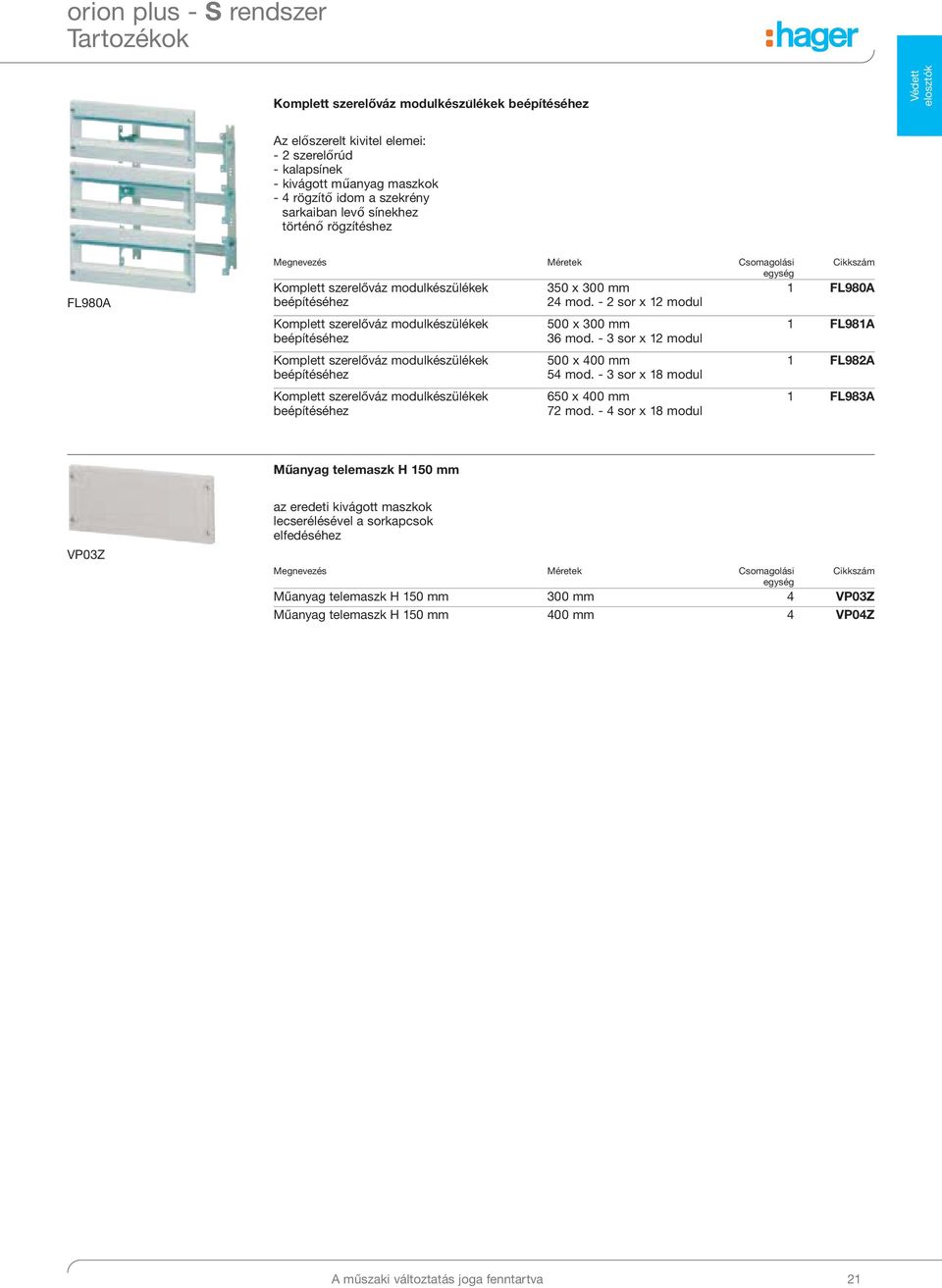 orion plus - S rendszer
Tartozékok

:hager

Védett elosztók

Komplett szerelőváz modulkészülékek beépítéséhez

Az előszerelt kivitel elemei:
- 2 szerelőrúd
- kalapsínek
- kivágott műanyag maszkok
- 4 rögzítő idom a szekrény sarkaiban levő sínekhez történő rögzítéshez

FL980A

| Megnevezés | Méretek | Csomagolási egység | Cikkszám |
|---|---|---|---|
| Komplett szerelőváz modulkészülékek beépítéséhez | 350 x 300 mm 24 mod. - 2 sor x 12 modul | 1 | FL980A |
| Komplett szerelőváz modulkészülékek beépítéséhez | 500 x 300 mm 36 mod. - 3 sor x 12 modul | 1 | FL981A |
| Komplett szerelőváz modulkészülékek beépítéséhez | 500 x 400 mm 54 mod. - 3 sor x 18 modul | 1 | FL982A |
| Komplett szerelőváz modulkészülékek beépítéséhez | 650 x 400 mm 72 mod. - 4 sor x 18 modul | 1 | FL983A |

Műanyag telemaszk H 150 mm

az eredeti kivágott maszkok lecserélésével a sorkapcsok elfedéséhez

VP03Z

| Megnevezés | Méretek | Csomagolási egység | Cikkszám |
|---|---|---|---|
| Műanyag telemaszk H 150 mm | 300 mm | 4 | VP03Z |
| Műanyag telemaszk H 150 mm | 400 mm | 4 | VP04Z |

A műszaki változtatás joga fenntartva

21